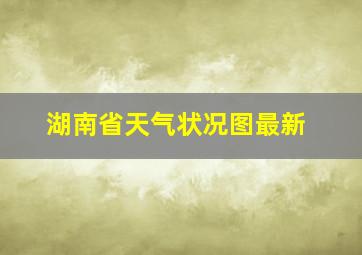 湖南省天气状况图最新